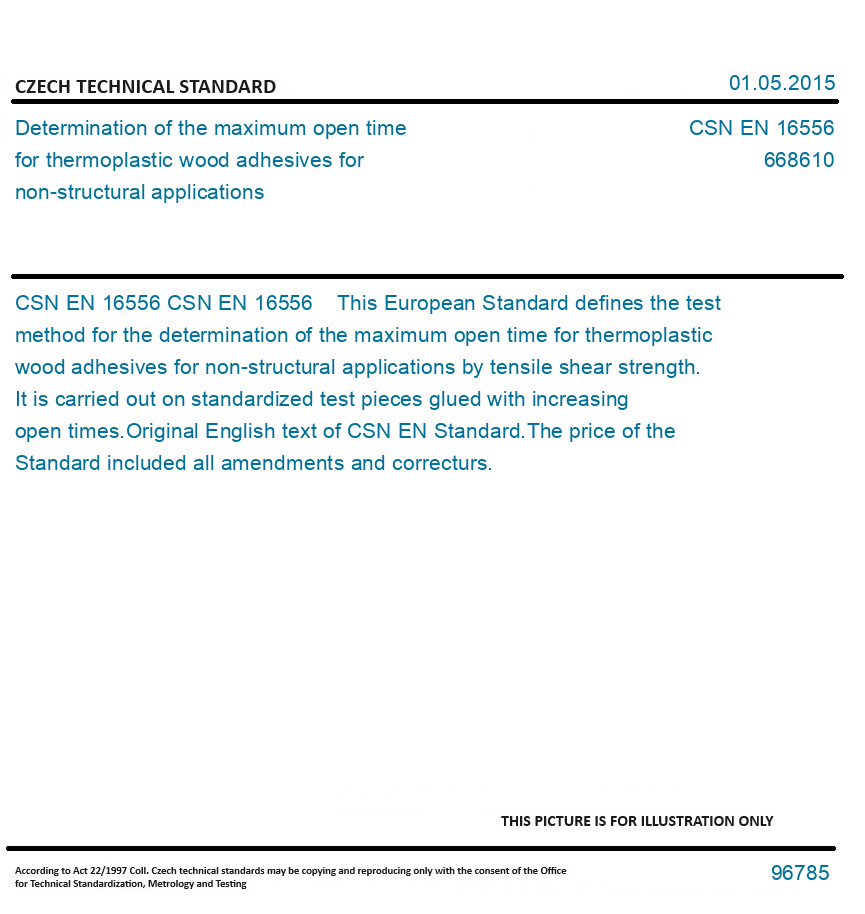 CZECH TECHNICAL STANDARD

01.05.2015

Determination of the maximum open time for thermoplastic wood adhesives for non-structural applications

CSN EN 16556
668610

CSN EN 16556 CSN EN 16556 This European Standard defines the test method for the determination of the maximum open time for thermoplastic wood adhesives for non-structural applications by tensile shear strength. It is carried out on standardized test pieces glued with increasing open times.Original English text of CSN EN Standard.The price of the Standard included all amendments and correcturs.

THIS PICTURE IS FOR ILLUSTRATION ONLY

According to Act 22/1997 Coll. Czech technical standards may be copying and reproducing only with the consent of the Office for Technical Standardization, Metrology and Testing

96785